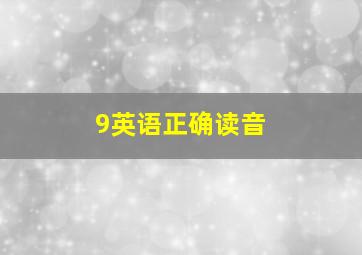 9英语正确读音